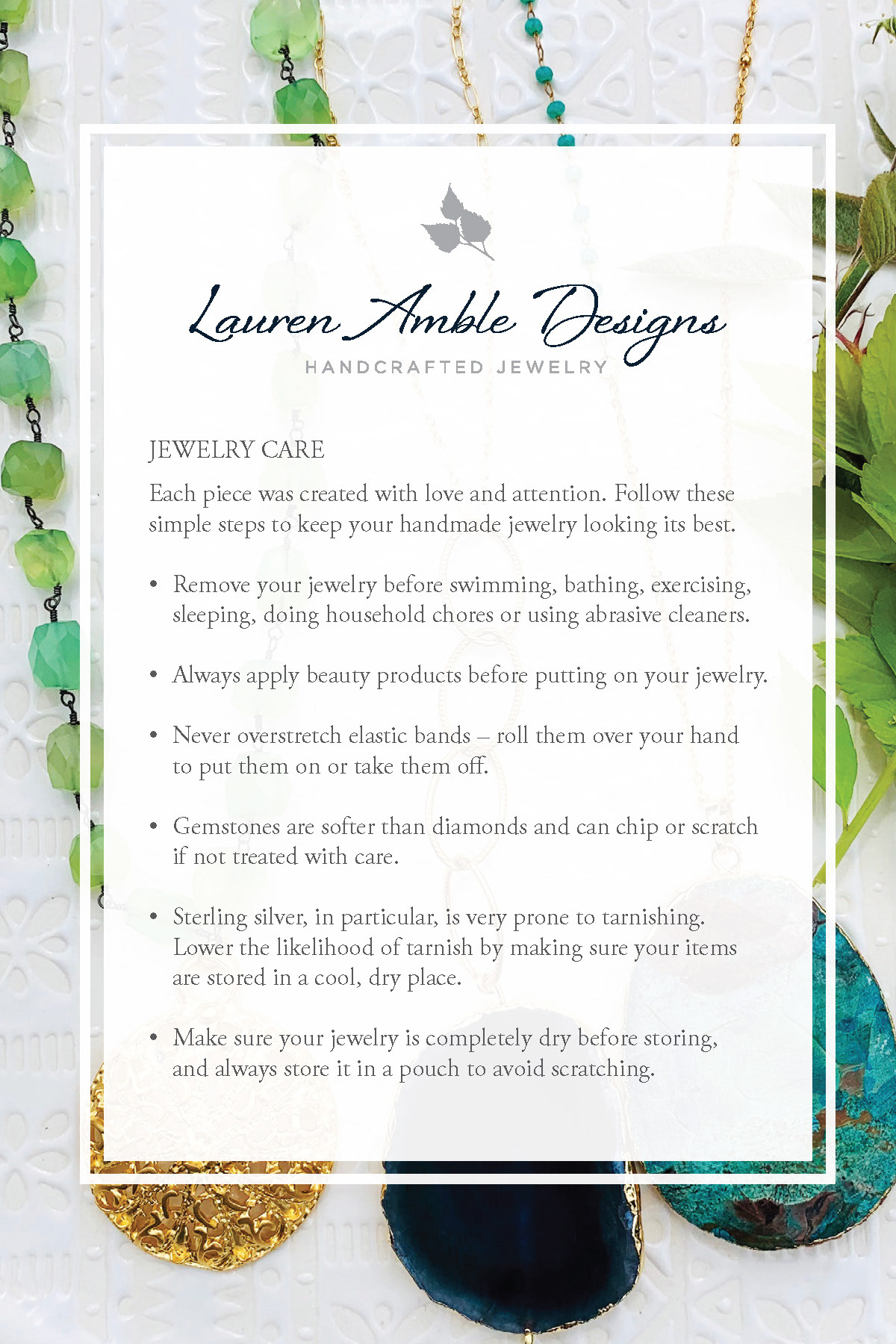 Lauren Amble Designs
HANDCRAFTED JEWELRY

JEWELRY CARE

Each piece was created with love and attention. Follow these simple steps to keep your handmade jewelry looking its best.

• Remove your jewelry before swimming, bathing, exercising, sleeping, doing household chores or using abrasive cleaners.

• Always apply beauty products before putting on your jewelry.

• Never overstretch elastic bands – roll them over your hand to put them on or take them off.

• Gemstones are softer than diamonds and can chip or scratch if not treated with care.

• Sterling silver, in particular, is very prone to tarnishing. Lower the likelihood of tarnish by making sure your items are stored in a cool, dry place.

• Make sure your jewelry is completely dry before storing, and always store it in a pouch to avoid scratching.